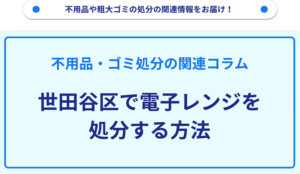 不用品や粗大ゴミの処分の関連情報をお届け！

不用品・ゴミ処分の関連コラム

世田谷区で電子レンジを処分する方法